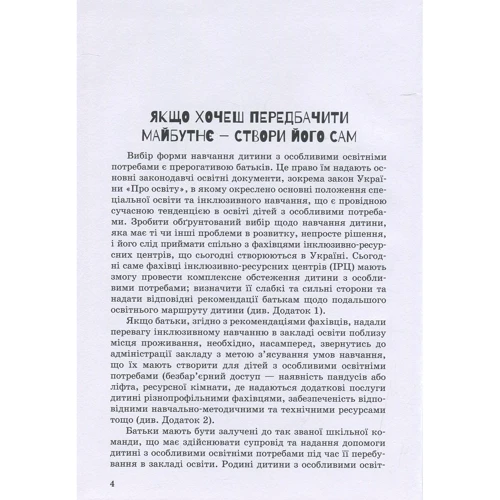 ЯКЩО ХОЧЕШ ПЕРЕДБАЧИТИ МАЙБУТНЄ — СТВОРИ ЙОГО САМ

Вибір форми навчання дитини з особливими освітніми потребами є прерогативою батьків. Це право їм надають основні законодавчі освітні документи, зокрема закон України «Про освіту», в якому окреслено основні положення спеціальної освіти та інклюзивного навчання, що є провідною сучасною тенденцією в освіті дітей з особливими потребами. Зробити обґрунтований вибір щодо навчання дитини, яка має ті чи інші проблеми в розвитку, непросте рішення, і його слід приймати спільно з фахівцями інклюзивно-ресурсних центрів, що сьогодні створюються в Україні. Сьогодні саме фахівці інклюзивно-ресурсних центрів (ІРЦ) мають змогу провести комплексне обстеження дитини з особливими потребами; визначити її слабкі та сильні сторони та надати відповідні рекомендації батькам щодо подальшого освітнього маршруту дитини (див. Додаток 1).

Якщо батьки, згідно з рекомендаціями фахівців, надали перевагу інклюзивному навчанню в закладі освіти поблизу місця проживання, необхідно, насамперед, звернутись до адміністрації закладу з метою з'ясування умов навчання, що їх мають створити для дітей з особливими освітніми потребами (безбар'єрний доступ — наявність пандусів або ліфта, ресурсної кімнати, де надаються додаткові послуги дитині різнопрофільними фахівцями, забезпеченість відповідними навчально-методичними та технічними ресурсами тощо (див. Додаток 2).

Батьки мають бути залучені до так званої шкільної команди, що має здійснювати супровід та надання допомоги дитині з особливими освітніми потребами під час її перебування в закладі освіти. Родині дитини з особливими освіт-

4